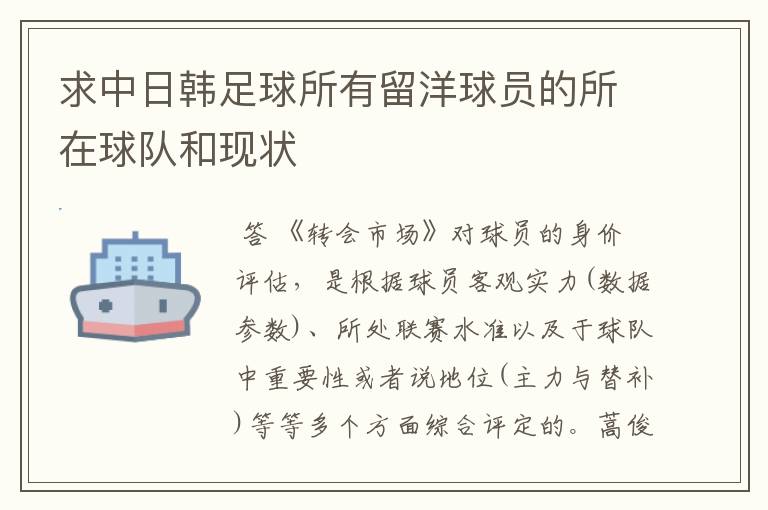 求中日韩足球所有留洋球员的所在球队和现状

答 《转会市场》对球员的身价评估，是根据球员客观实力(数据参数)、所处联赛水准以及于球队中重要性或者说地位(主力与替补)等等多个方面综合评定的。蒿俊